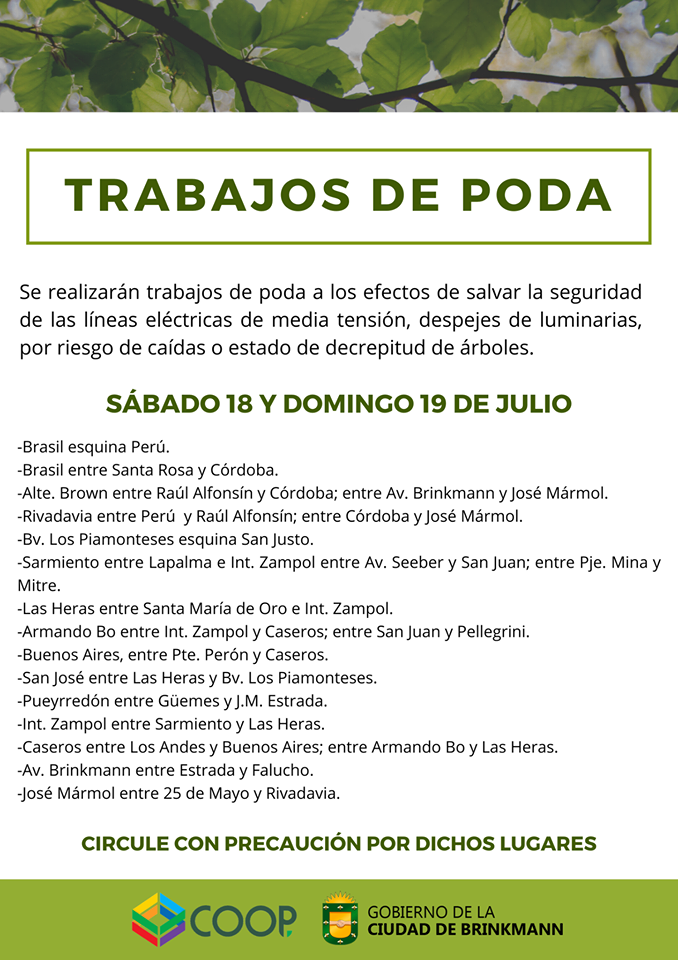 TRABAJOS DE PODA

Se realizarán trabajos de poda a los efectos de salvar la seguridad de las líneas eléctricas de media tensión, despejes de luminarias, por riesgo de caídas o estado de decrepitud de árboles.

SÁBADO 18 Y DOMINGO 19 DE JULIO

-Brasil esquina Perú.
-Brasil entre Santa Rosa y Córdoba.
-Alte. Brown entre Raúl Alfonsín y Córdoba; entre Av. Brinkmann y José Mármol.
-Rivadavia entre Perú y Raúl Alfonsín; entre Córdoba y José Mármol.
-Bv. Los Piamonteses esquina San Justo.
-Sarmiento entre Lapalma e Int. Zampol entre Av. Seeber y San Juan; entre Pje. Mina y Mitre.
-Las Heras entre Santa María de Oro e Int. Zampol.
-Armando Bo entre Int. Zampol y Caseros; entre San Juan y Pellegrini.
-Buenos Aires, entre Pte. Perón y Caseros.
-San José entre Las Heras y Bv. Los Piamonteses.
-Pueyrredón entre Güemes y J.M. Estrada.
-Int. Zampol entre Sarmiento y Las Heras.
-Caseros entre Los Andes y Buenos Aires; entre Armando Bo y Las Heras.
-Av. Brinkmann entre Estrada y Falucho.
-José Mármol entre 25 de Mayo y Rivadavia.

CIRCULE CON PRECAUCIÓN POR DICHOS LUGARES

COOP.

GOBIERNO DE LA
CIUDAD DE BRINKMANN